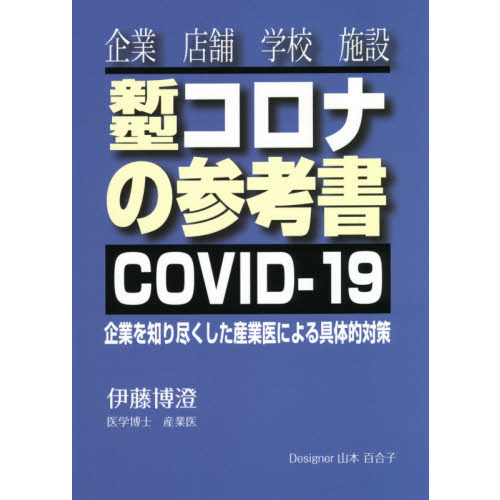 企業　店舗　学校　施設

新型コロナの参考書

COVID-19

企業を知り尽くした産業医による具体的対策

伊藤博澄

医学博士　産業医

Designer 山本 百合子